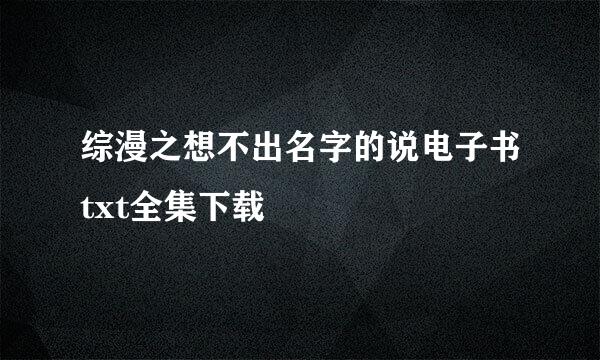 综漫之想不出名字的说电子书txt全集下载